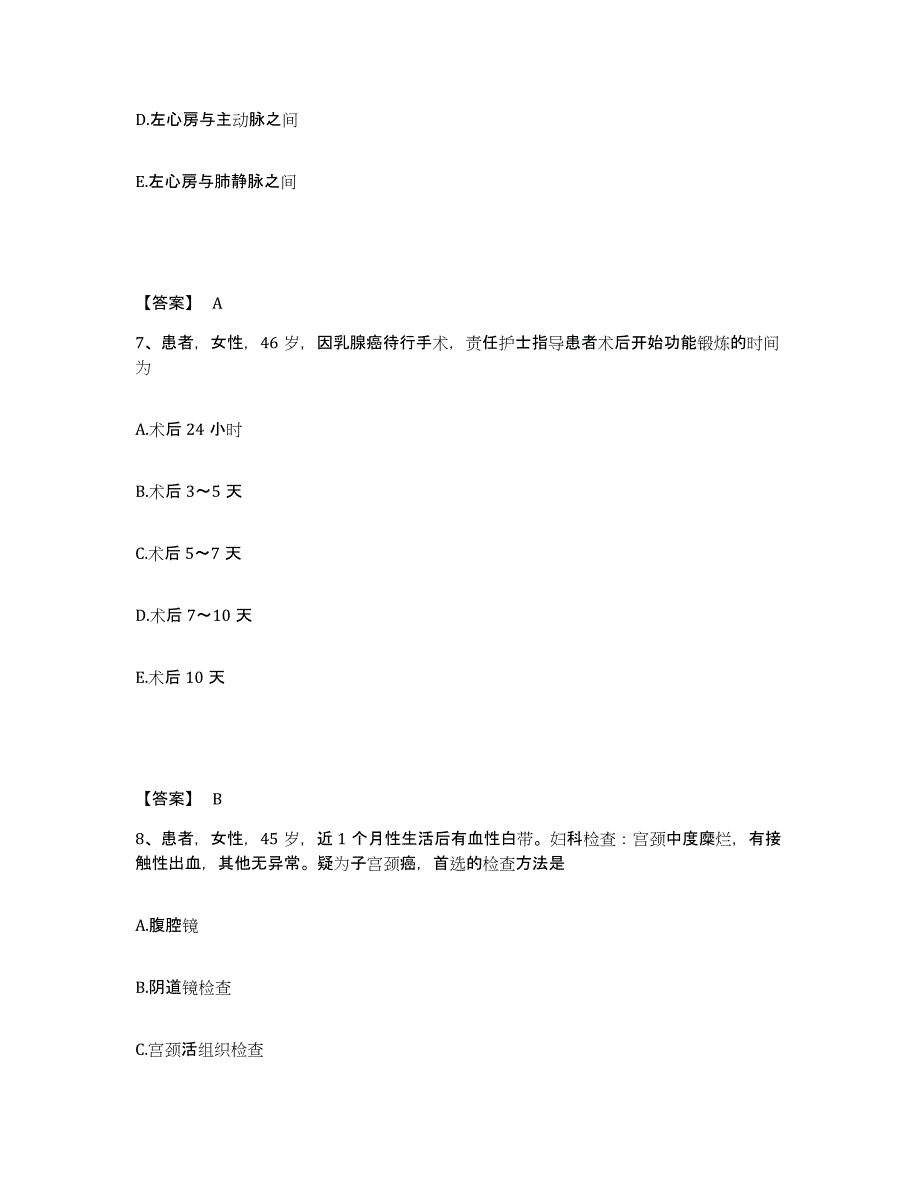 D.左心房与主动脉之间

E.左心房与肺静脉之间

【答案】 A

7、患者，女性，46 岁，因乳腺癌待行手术，责任护士指导患者术后开始功能锻炼的时间为

A.术后 24 小时

B.术后 3～5 天

C.术后 5～7 天

D.术后 7～10 天

E.术后 10 天

【答案】 B

8、患者，女性，45 岁，近 1 个月性生活后有血性白带。妇科检查：宫颈中度糜烂，有接触性出血，其他无异常。疑为子宫颈癌，首选的检查方法是

A.腹腔镜

B.阴道镜检查

C.宫颈活组织检查